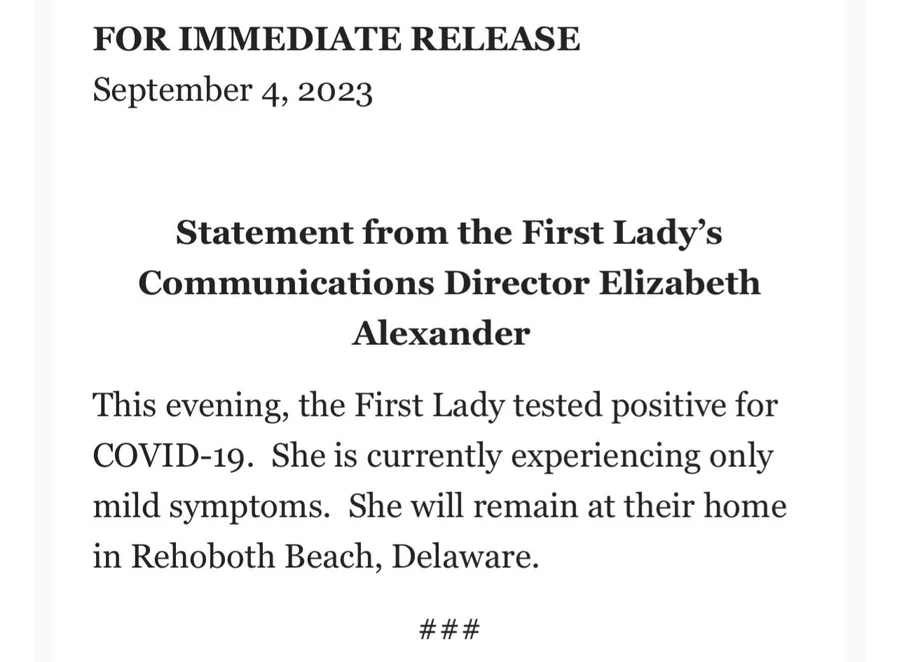 FOR IMMEDIATE RELEASE
September 4, 2023

Statement from the First Lady's Communications Director Elizabeth Alexander

This evening, the First Lady tested positive for COVID-19. She is currently experiencing only mild symptoms. She will remain at their home in Rehoboth Beach, Delaware.

###